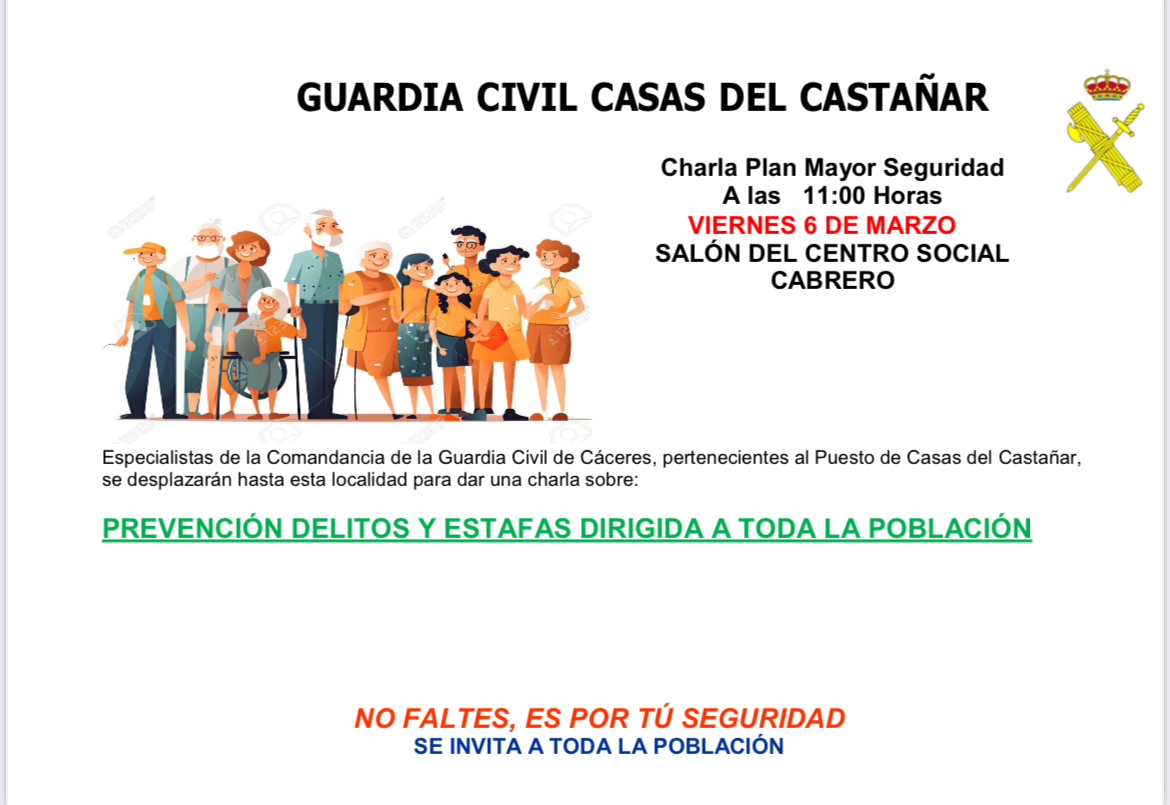 GUARDIA CIVIL CASAS DEL CASTAÑAR

Charla Plan Mayor Seguridad
A las 11:00 Horas
VIERNES 6 DE MARZO
SALÓN DEL CENTRO SOCIAL
CABRERO

Especialistas de la Comandancia de la Guardia Civil de Cáceres, pertenecientes al Puesto de Casas del Castañar, se desplazarán hasta esta localidad para dar una charla sobre:

PREVENCIÓN DELITOS Y ESTAFAS DIRIGIDA A TODA LA POBLACIÓN

NO FALTES, ES POR TÚ SEGURIDAD
SE INVITA A TODA LA POBLACIÓN